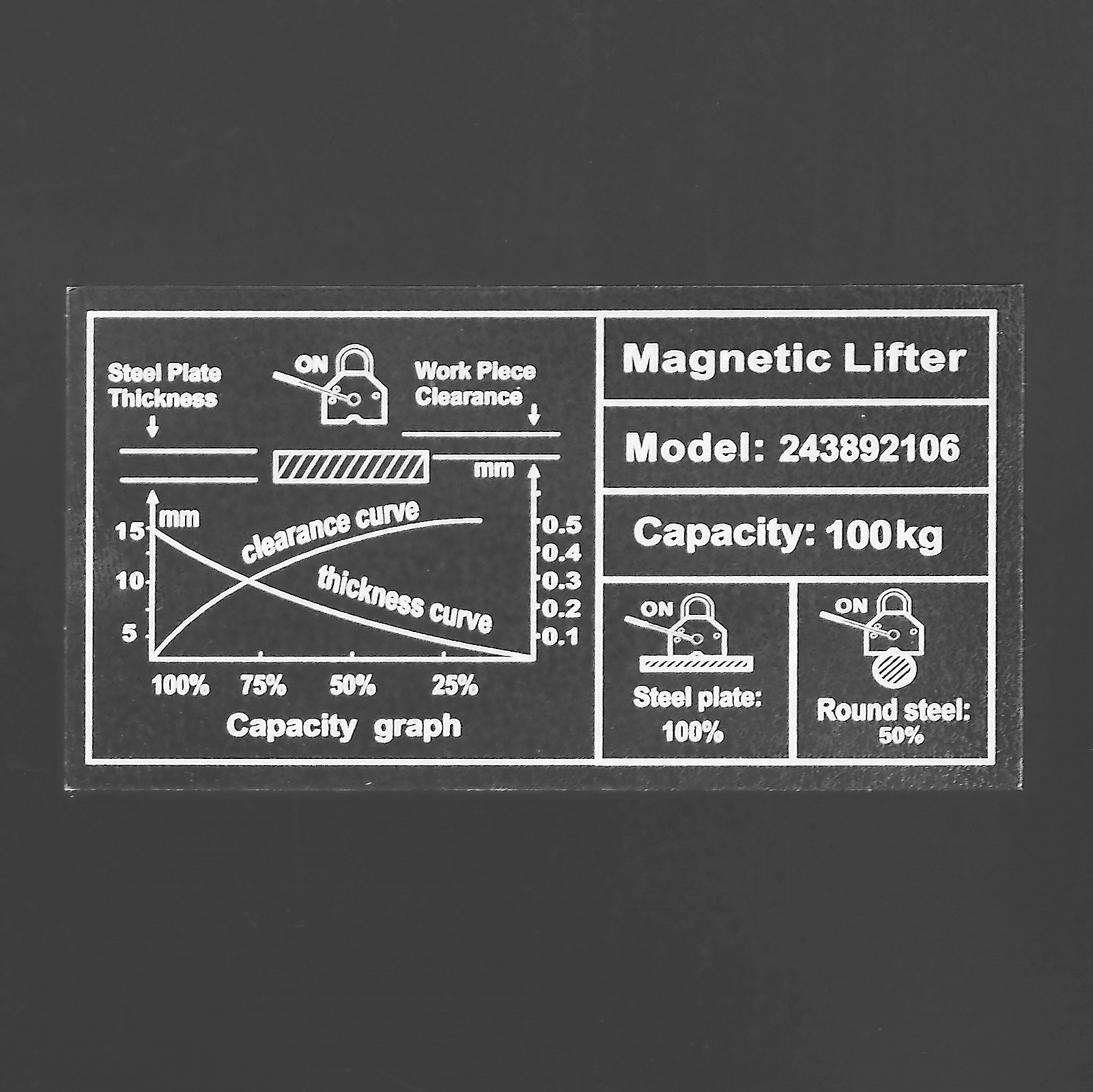 Steel Plate Thickness

ON

Work Piece Clearance

mm

mm

15

10

5

clearance curve

thickness curve

0.5
0.4
0.3
0.2
0.1

100%
75%
50%
25%

Capacity graph

Magnetic Lifter

Model: 243892106

Capacity: 100kg

ON

Steel plate: 100%

ON

Round steel: 50%